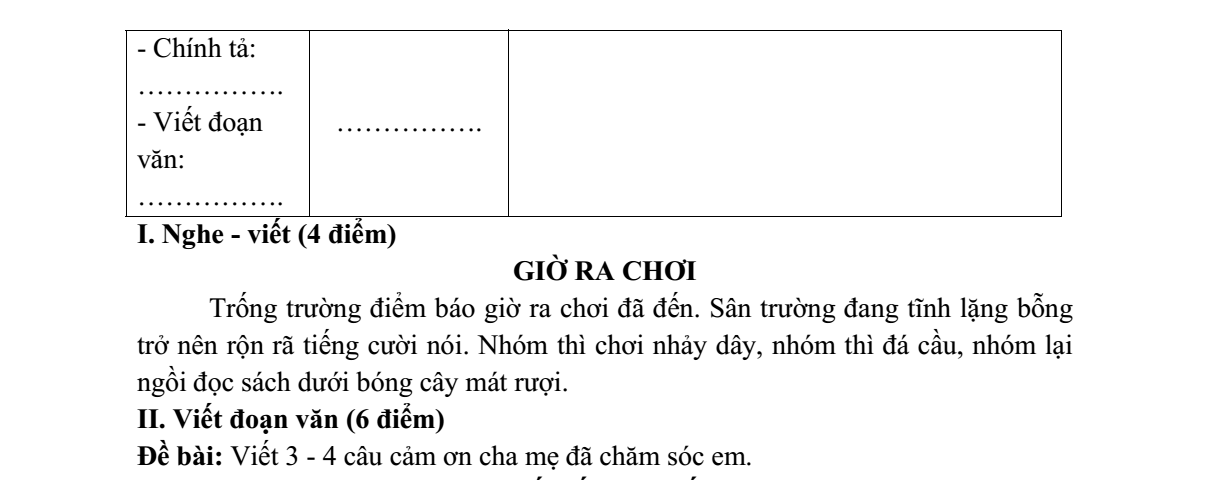 | - Chính tả: ……………. - Viết đoạn văn: ……………. | ……………. | |
|---|---|---|

**I. Nghe - viết (4 điểm)**

**GIỜ RA CHƠI**

Trống trường điểm báo giờ ra chơi đã đến. Sân trường đang tĩnh lặng bỗng trở nên rộn rã tiếng cười nói. Nhóm thì chơi nhảy dây, nhóm thì đá cầu, nhóm lại ngồi đọc sách dưới bóng cây mát rượi.

**II. Viết đoạn văn (6 điểm)**

**Đề bài:** Viết 3 - 4 câu cảm ơn cha mẹ đã chăm sóc em.